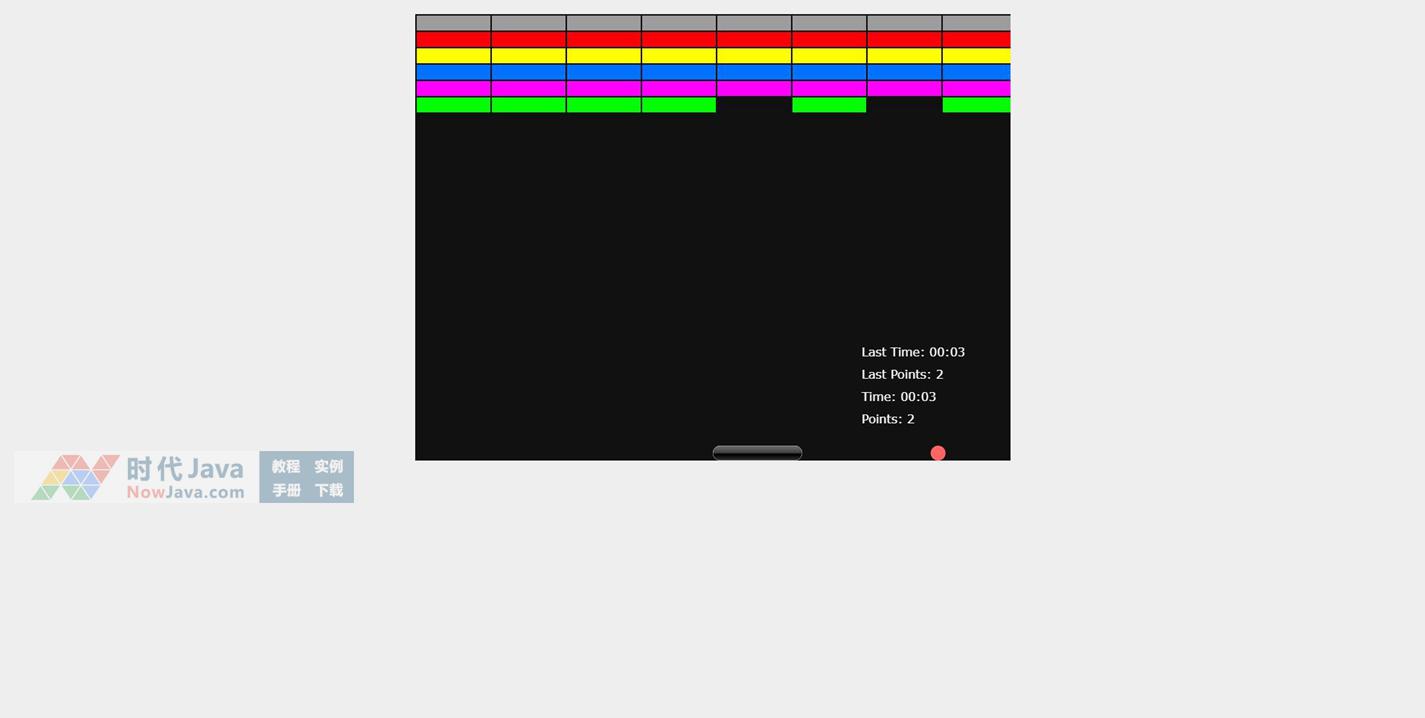 Last Time: 00:03
Last Points: 2
Time: 00:03
Points: 2

时代Java
NowJava.com
教程 实例
手册 下载